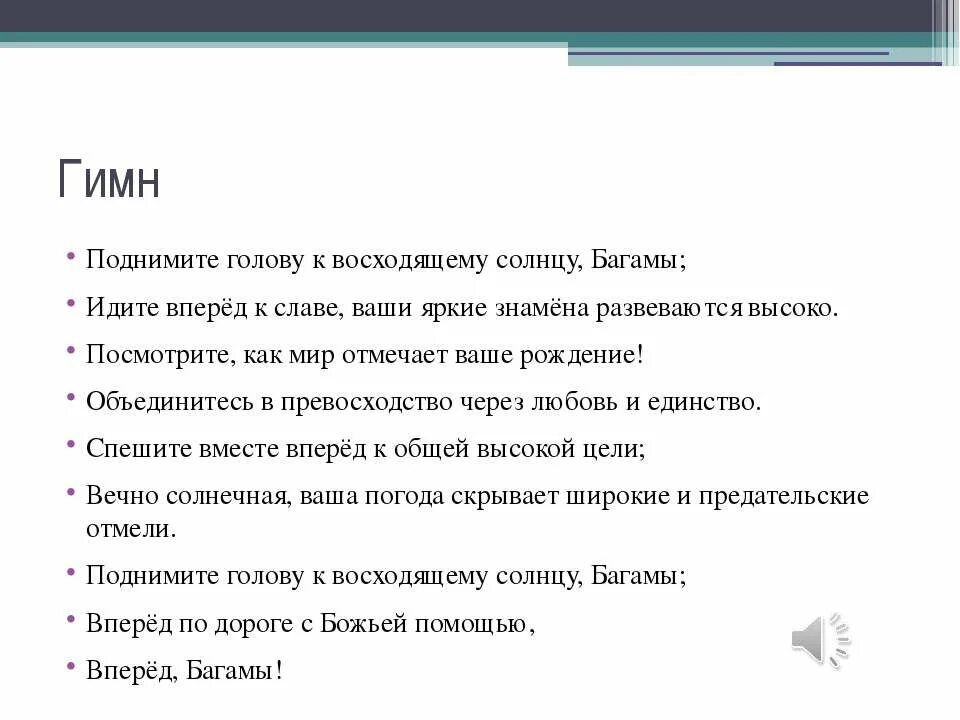 Гимн

• Поднимите голову к восходящему солнцу, Багамы;
• Идите вперёд к славе, ваши яркие знамёна развеваются высоко.
• Посмотрите, как мир отмечает ваше рождение!
• Объединитесь в превосходство через любовь и единство.
• Спешите вместе вперёд к общей высокой цели;
• Вечно солнечная, ваша погода скрывает широкие и предательские отмели.
• Поднимите голову к восходящему солнцу, Багамы;
• Вперёд по дороге с Божьей помощью,
• Вперёд, Багамы!